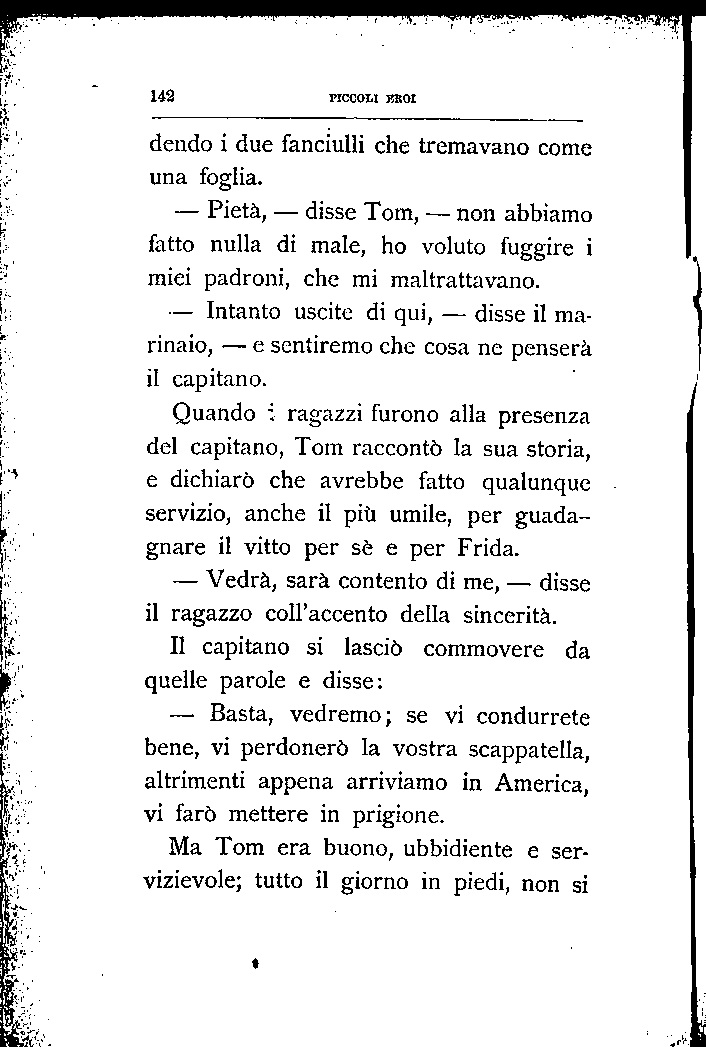 142 PICCOLI EROI

dendo i due fanciulli che tremavano come una foglia.

— Pietà, — disse Tom, — non abbiamo fatto nulla di male, ho voluto fuggire i miei padroni, che mi maltrattavano.

— Intanto uscite di qui, — disse il marinaio, — e sentiremo che cosa ne penserà il capitano.

Quando i ragazzi furono alla presenza del capitano, Tom raccontò la sua storia, e dichiarò che avrebbe fatto qualunque servizio, anche il più umile, per guadagnare il vitto per sè e per Frida.

— Vedrà, sarà contento di me, — disse il ragazzo coll'accento della sincerità.

Il capitano si lasciò commovere da quelle parole e disse:

— Basta, vedremo; se vi condurrete bene, vi perdonerò la vostra scappatella, altrimenti appena arriviamo in America, vi farò mettere in prigione.

Ma Tom era buono, ubbidiente e servizievole; tutto il giorno in piedi, non si